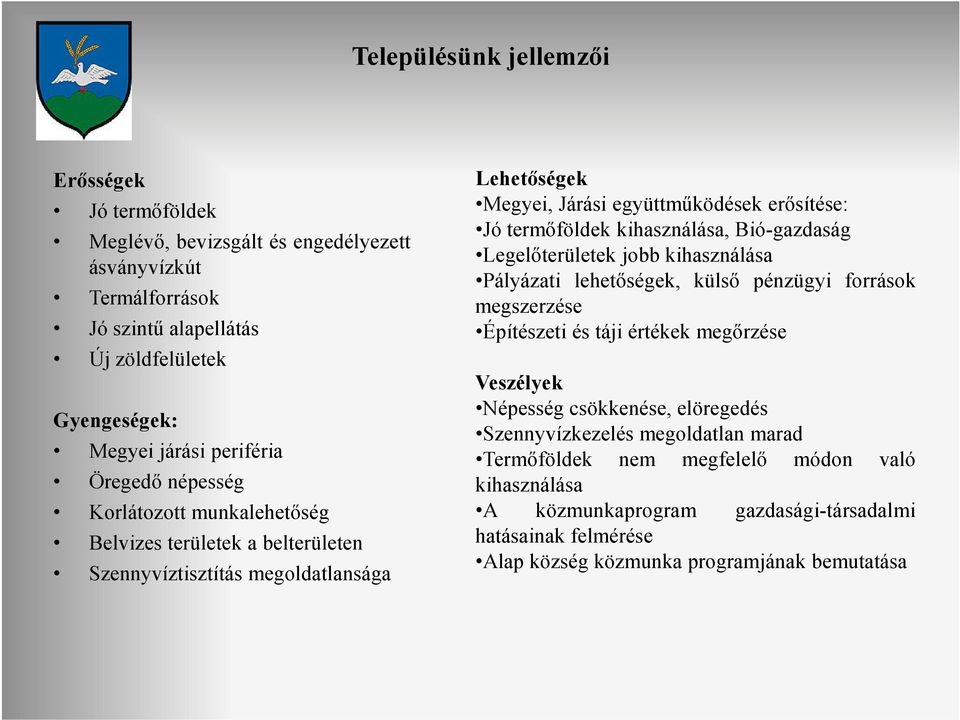 Településünk jellemzői

Erősségek
• Jó termőföldek
• Meglévő, bevizsgált és engedélyezett ásványvízkút
• Termálforrások
• Jó szintű alapellátás
• Új zöldfelületek

Gyengeségek:
• Megyei járási periféria
• Öregedő népesség
• Korlátozott munkalehetőség
• Belvizes területek a belterületen
• Szennyvíztisztítás megoldatlansága

Lehetőségek
•Megyei, Járási együttműködések erősítése:
•Jó termőföldek kihasználása, Bió-gazdaság
•Legelőterületek jobb kihasználása
•Pályázati lehetőségek, külső pénzügyi források megszerzése
•Építészeti és táji értékek megőrzése

Veszélyek
•Népesség csökkenése, elöregedés
•Szennyvízkezelés megoldatlan marad
•Termőföldek nem megfelelő módon való kihasználása
•A közmunkaprogram gazdasági-társadalmi hatásainak felmérése
•Alap község közmunka programjának bemutatása